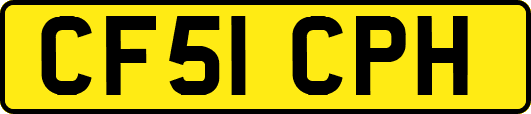 CF51 CPH